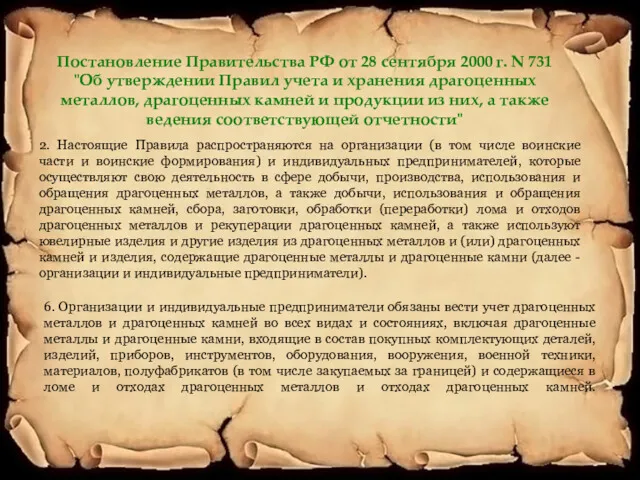 Постановление Правительства РФ от 28 сентября 2000 г. N 731 "Об утверждении Правил учета и хранения драгоценных металлов, драгоценных камней и продукции из них, а также ведения соответствующей отчетности"

2. Настоящие Правила распространяются на организации (в том числе воинские части и воинские формирования) и индивидуальных предпринимателей, которые осуществляют свою деятельность в сфере добычи, производства, использования и обращения драгоценных металлов, а также добычи, использования и обращения драгоценных камней, сбора, заготовки, обработки (переработки) лома и отходов драгоценных металлов и рекуперации драгоценных камней, а также используют ювелирные изделия и другие изделия из драгоценных металлов и (или) драгоценных камней и изделия, содержащие драгоценные металлы и драгоценные камни (далее - организации и индивидуальные предприниматели).

6. Организации и индивидуальные предприниматели обязаны вести учет драгоценных металлов и драгоценных камней во всех видах и состояниях, включая драгоценные металлы и драгоценные камни, входящие в состав покупных комплектующих деталей, изделий, приборов, инструментов, оборудования, вооружения, военной техники, материалов, полуфабрикатов (в том числе закупаемых за границей) и содержащиеся в ломе и отходах драгоценных металлов и отходах драгоценных камней.